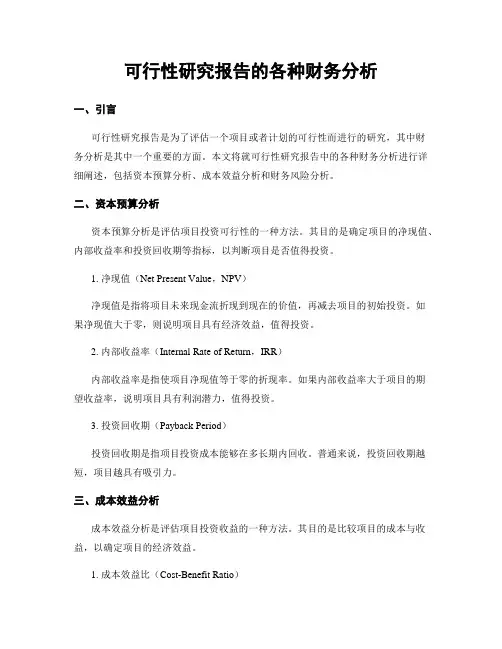 可行性研究报告的各种财务分析

一、引言

可行性研究报告是为了评估一个项目或者计划的可行性而进行的研究，其中财务分析是其中一个重要的方面。本文将就可行性研究报告中的各种财务分析进行详细阐述，包括资本预算分析、成本效益分析和财务风险分析。

二、资本预算分析

资本预算分析是评估项目投资可行性的一种方法。其目的是确定项目的净现值、内部收益率和投资回收期等指标，以判断项目是否值得投资。

1. 净现值（Net Present Value，NPV）

净现值是指将项目未来现金流折现到现在的价值，再减去项目的初始投资。如果净现值大于零，则说明项目具有经济效益，值得投资。

2. 内部收益率（Internal Rate of Return，IRR）

内部收益率是指使项目净现值等于零的折现率。如果内部收益率大于项目的期望收益率，说明项目具有利润潜力，值得投资。

3. 投资回收期（Payback Period）

投资回收期是指项目投资成本能够在多长期内回收。普通来说，投资回收期越短，项目越具有吸引力。

三、成本效益分析

成本效益分析是评估项目投资收益的一种方法。其目的是比较项目的成本与收益，以确定项目的经济效益。

1. 成本效益比（Cost-Benefit Ratio）